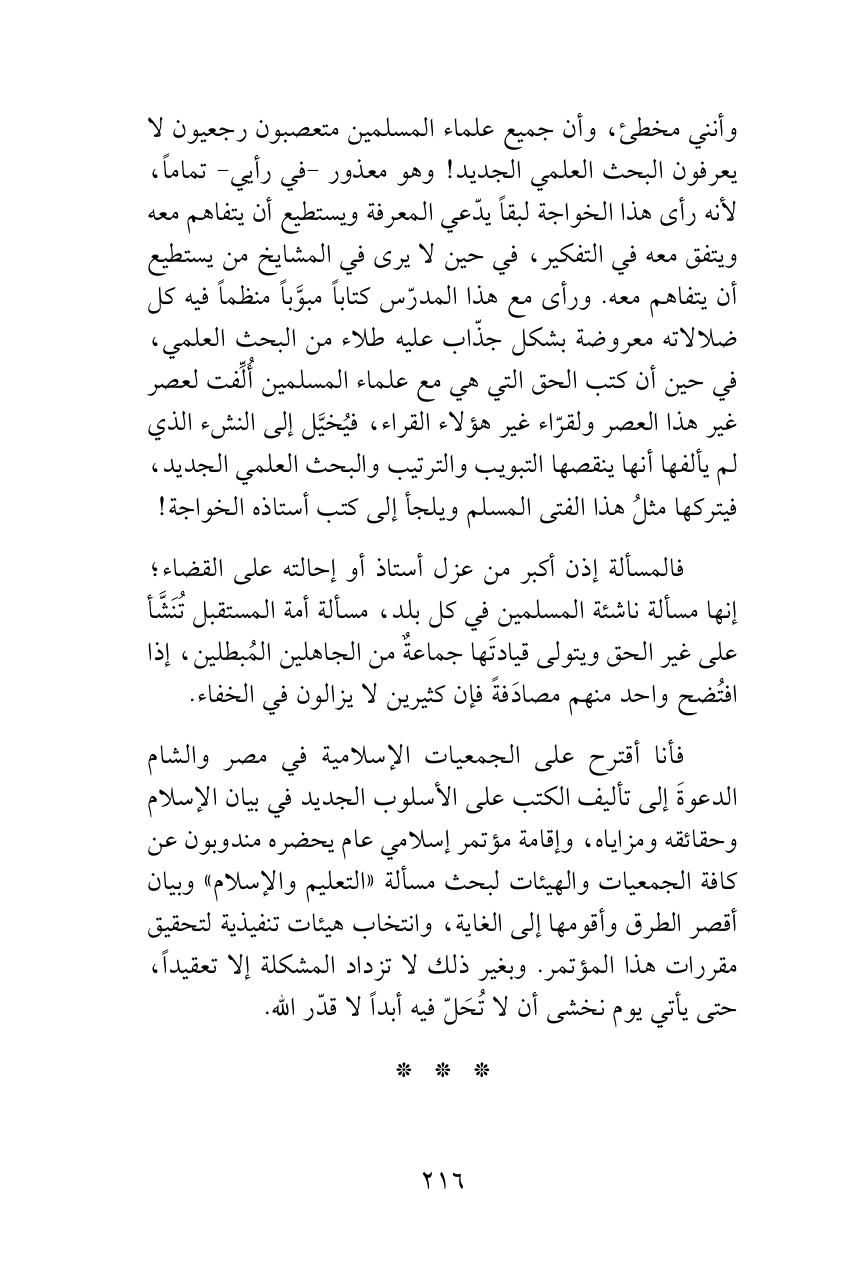 وأنني مخطئ، وأن جميع علماء المسلمين متعصبون رجعيون لا يعرفون البحث العلمي الجديد! وهو معذور -في رأيي- تماماً، لأنه رأى هذا الخواجة لبقاً يدّعي المعرفة ويستطيع أن يتفاهم معه ويتفق معه في التفكير، في حين لا يرى في المشايخ من يستطيع أن يتفاهم معه. ورأى مع هذا المدرّس كتاباً مبوَّباً منظماً فيه كل ضلالاته معروضة بشكل جذّاب عليه طلاء من البحث العلمي، في حين أن كتب الحق التي هي مع علماء المسلمين أُلِّفت لعصر غير هذا العصر ولقرّاء غير هؤلاء القراء، فيُخيَّل إلى النشء الذي لم يألفها أنها ينقصها التبويب والترتيب والبحث العلمي الجديد، فيتركها مثلُ هذا الفتى المسلم ويلجأ إلى كتب أستاذه الخواجة!

فالمسألة إذن أكبر من عزل أستاذ أو إحالته على القضاء؛ إنها مسألة ناشئة المسلمين في كل بلد، مسألة أمة المستقبل تُنَشَّأ على غير الحق ويتولى قيادتَها جماعةٌ من الجاهلين المُبطلين، إذا افتُضح واحد منهم مصادَفةً فإن كثيرين لا يزالون في الخفاء.

فأنا أقترح على الجمعيات الإسلامية في مصر والشام الدعوةَ إلى تأليف الكتب على الأسلوب الجديد في بيان الإسلام وحقائقه ومزاياه، وإقامة مؤتمر إسلامي عام يحضره مندوبون عن كافة الجمعيات والهيئات لبحث مسألة «التعليم والإسلام» وبيان أقصر الطرق وأقومها إلى الغاية، وانتخاب هيئات تنفيذية لتحقيق مقررات هذا المؤتمر. وبغير ذلك لا تزداد المشكلة إلا تعقيداً، حتى يأتي يوم نخشى أن لا تُحَلّ فيه أبداً لا قدّر الله.

* * *

٢١٦